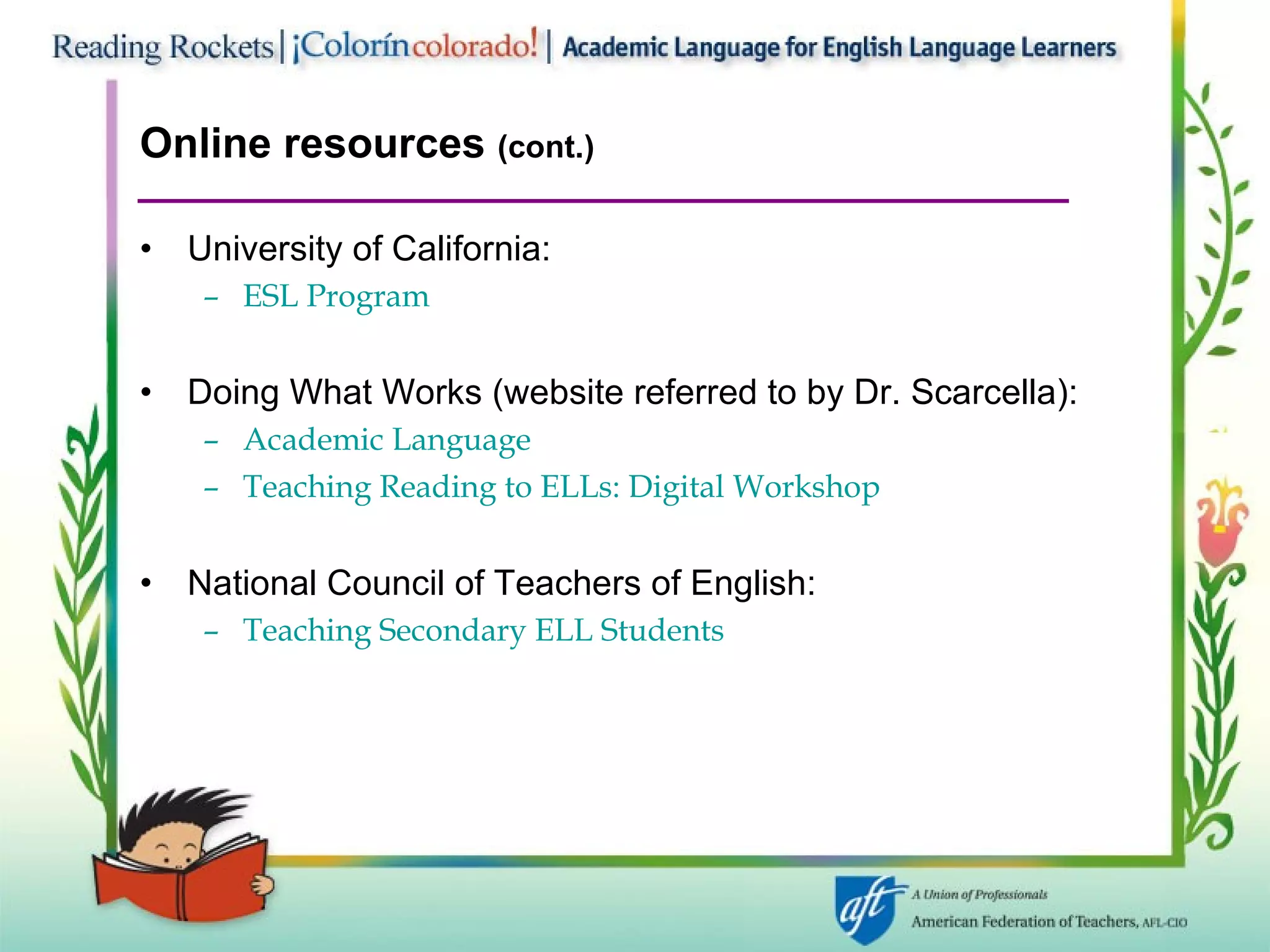 Reading Rockets | ¡Colorín colorado! | Academic Language for English Language Learners

Online resources (cont.)

• University of California:
– ESL Program

• Doing What Works (website referred to by Dr. Scarcella):
– Academic Language
– Teaching Reading to ELLs: Digital Workshop

• National Council of Teachers of English:
– Teaching Secondary ELL Students

aft A Union of Professionals
American Federation of Teachers, AFL-CIO